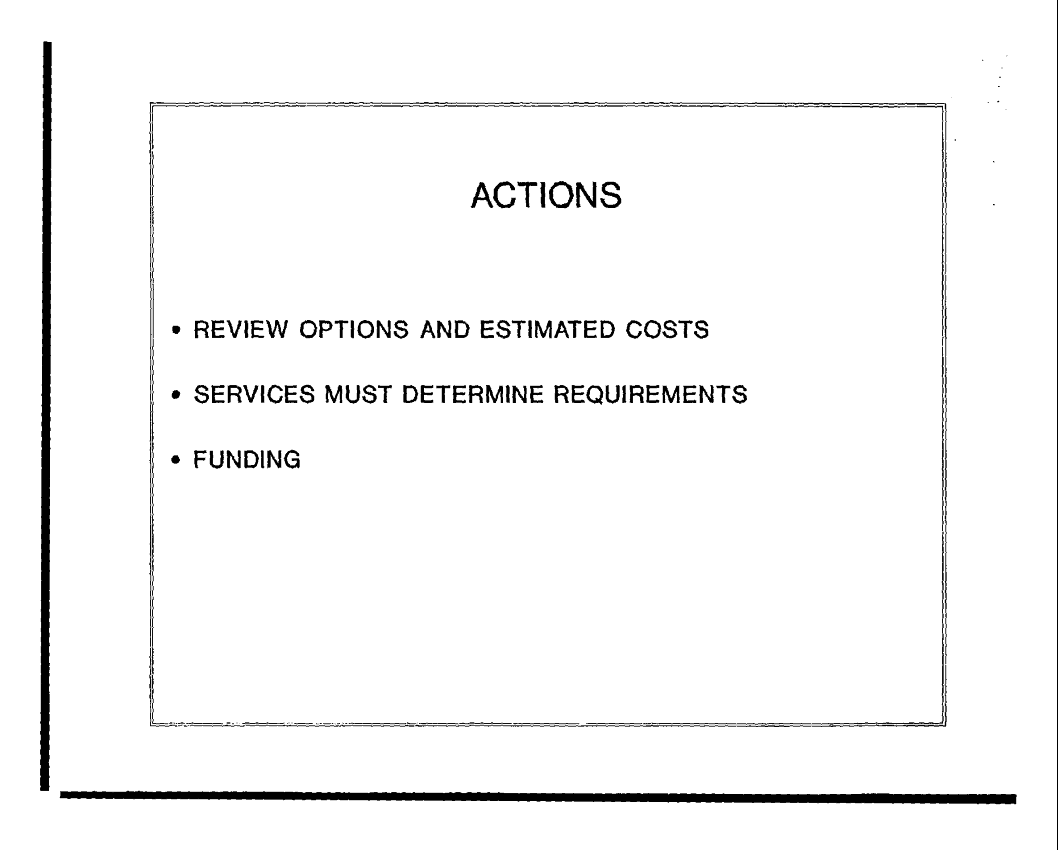 ACTIONS

• REVIEW OPTIONS AND ESTIMATED COSTS

• SERVICES MUST DETERMINE REQUIREMENTS

• FUNDING